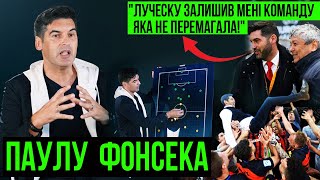 "ЛУЧЕСКУ ЗАЛИШИВ МЕНІ КОМАНДУ ЯКА НЕ ПЕРЕМАГАЛА!"

ПАУЛУ ФОНСЕКА